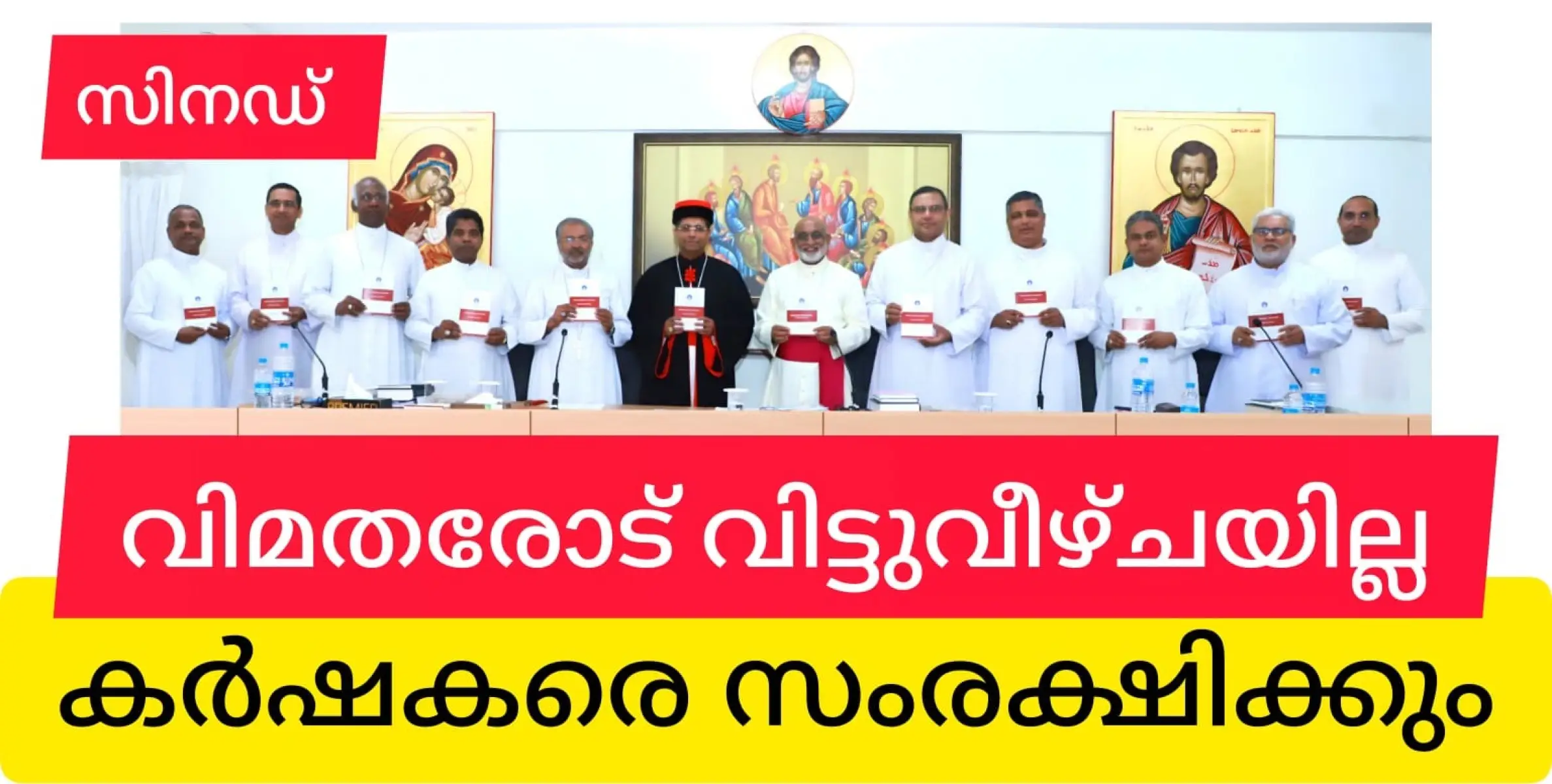 സിനഡ്

വിമതരോട് വിട്ടുവീഴ്ചയില്ല

കർഷകരെ സംരക്ഷിക്കും